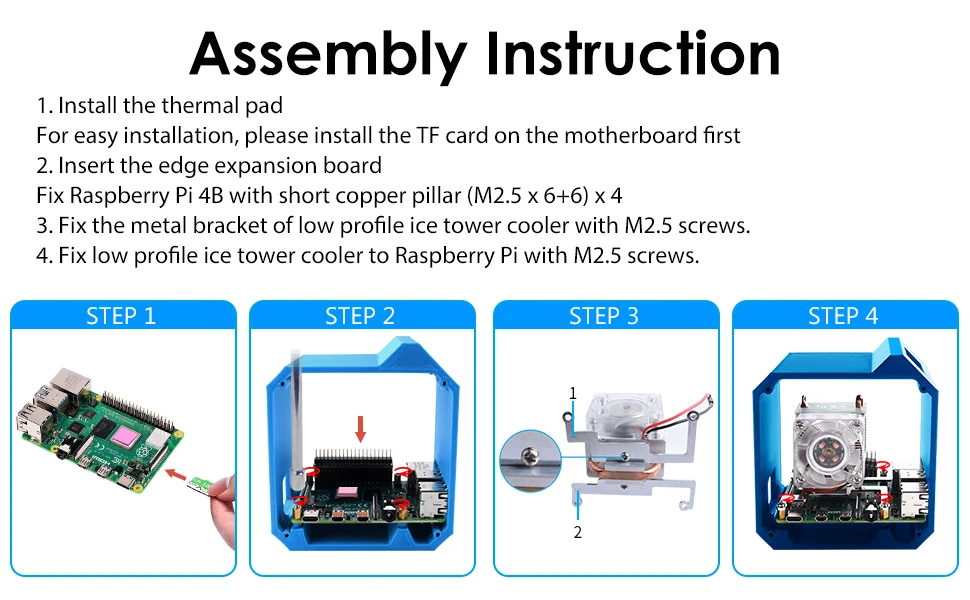 Assembly Instruction

1. Install the thermal pad
For easy installation, please install the TF card on the motherboard first
2. Insert the edge expansion board
Fix Raspberry Pi 4B with short copper pillar (M2.5 x 6+6) x 4
3. Fix the metal bracket of low profile ice tower cooler with M2.5 screws.
4. Fix low profile ice tower cooler to Raspberry Pi with M2.5 screws.

STEP 1

STEP 2

STEP 3

1

2

STEP 4